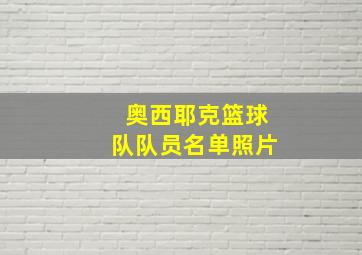 奥西耶克篮球队队员名单照片